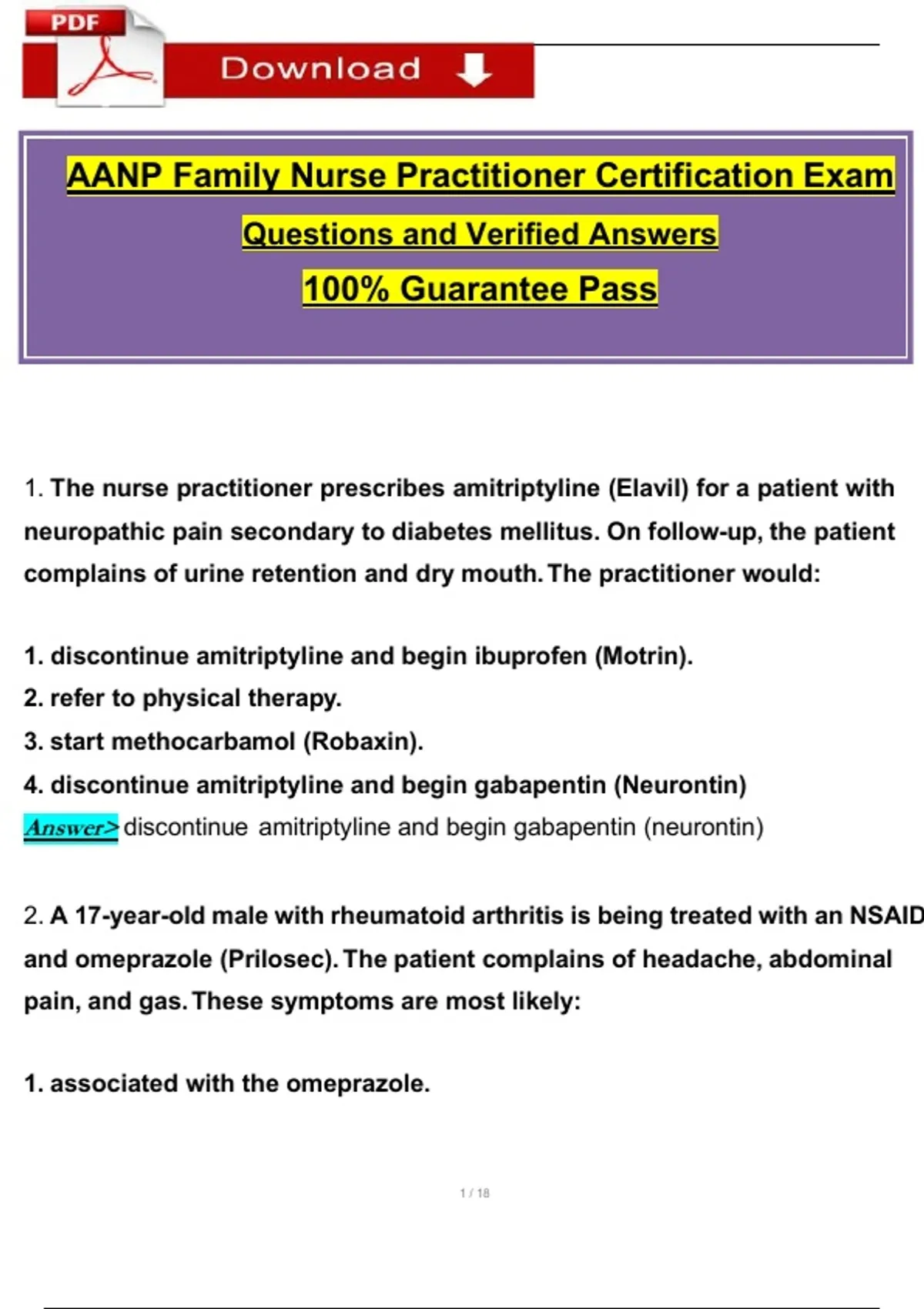 PDF

Download

AANP Family Nurse Practitioner Certification Exam

Questions and Verified Answers

100% Guarantee Pass

1. The nurse practitioner prescribes amitriptyline (Elavil) for a patient with neuropathic pain secondary to diabetes mellitus. On follow-up, the patient complains of urine retention and dry mouth. The practitioner would:

1. discontinue amitriptyline and begin ibuprofen (Motrin).
2. refer to physical therapy.
3. start methocarbamol (Robaxin).
4. discontinue amitriptyline and begin gabapentin (Neurontin)
Answer> discontinue amitriptyline and begin gabapentin (neurontin)

2. A 17-year-old male with rheumatoid arthritis is being treated with an NSAID and omeprazole (Prilosec). The patient complains of headache, abdominal pain, and gas. These symptoms are most likely:

1. associated with the omeprazole.

1 / 18